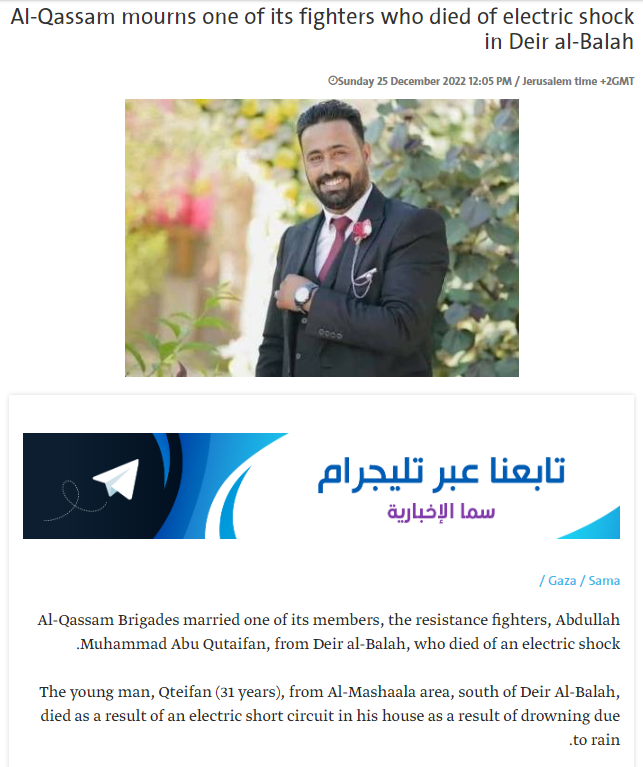 Al-Qassam mourns one of its fighters who died of electric shock in Deir al-Balah

Sunday 25 December 2022 12:05 PM / Jerusalem time +2GMT

تابعنا عبر تليجرام
سما الإخبارية

/ Gaza / Sama

Al-Qassam Brigades married one of its members, the resistance fighters, Abdullah .Muhammad Abu Qutaifan, from Deir al-Balah, who died of an electric shock

The young man, Qteifan (31 years), from Al-Mashaala area, south of Deir Al-Balah, died as a result of an electric short circuit in his house as a result of drowning due .to rain